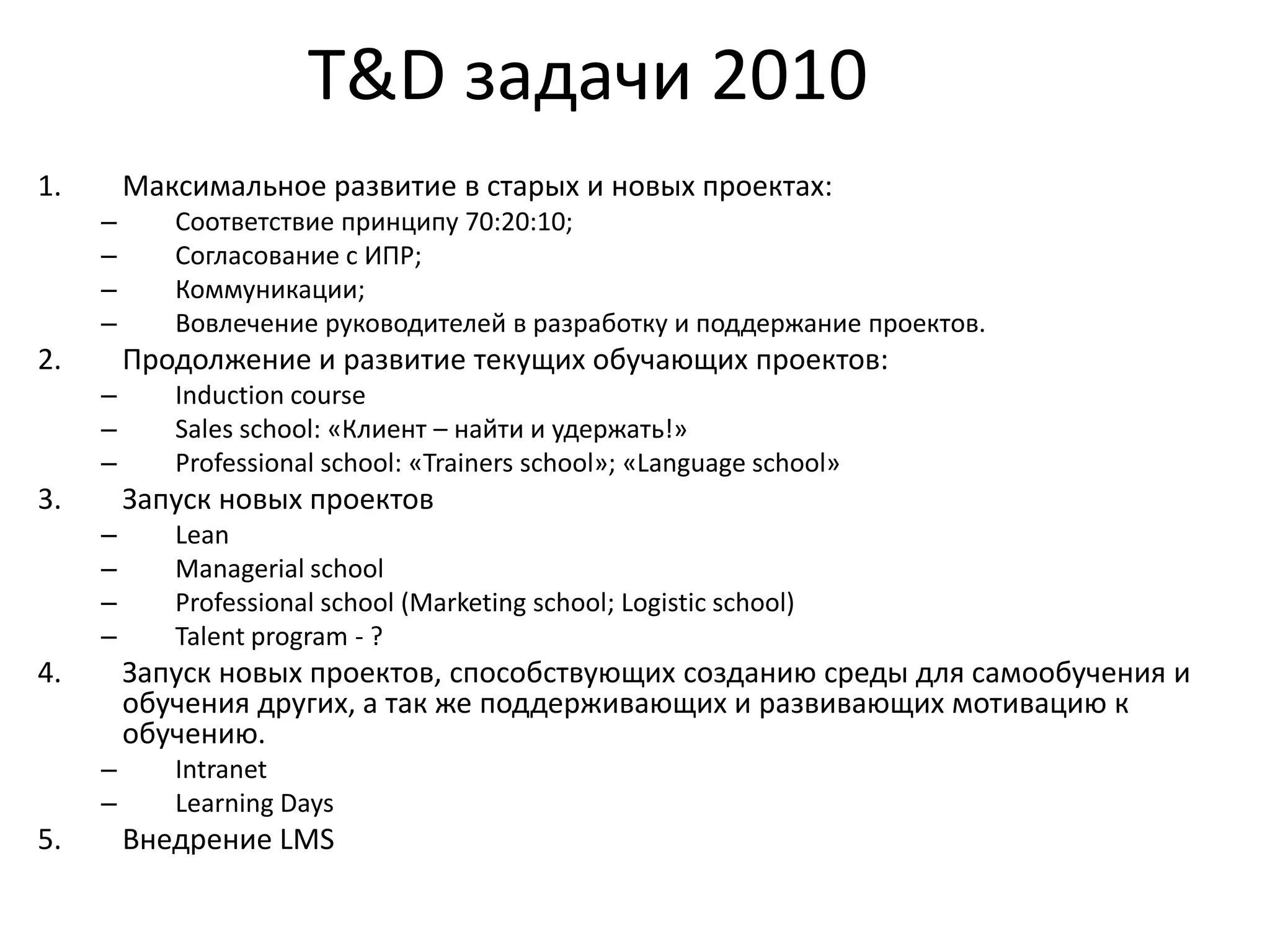 T&D задачи 2010

1. Максимальное развитие в старых и новых проектах:
– Соответствие принципу 70:20:10;
– Согласование с ИПР;
– Коммуникации;
– Вовлечение руководителей в разработку и поддержание проектов.
2. Продолжение и развитие текущих обучающих проектов:
– Induction course
– Sales school: «Клиент – найти и удержать!»
– Professional school: «Trainers school»; «Language school»
3. Запуск новых проектов
– Lean
– Managerial school
– Professional school (Marketing school; Logistic school)
– Talent program - ?
4. Запуск новых проектов, способствующих созданию среды для самообучения и обучения других, а так же поддерживающих и развивающих мотивацию к обучению.
– Intranet
– Learning Days
5. Внедрение LMS